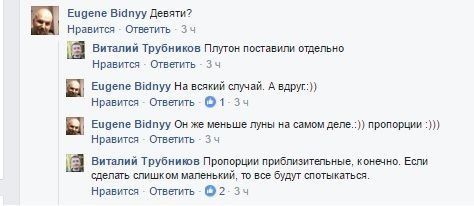 Eugene Bidnyy Девяти?
Нравится · Ответить · 3 ч

Виталий Трубников Плутон поставили отдельно
Нравится · Ответить · 3 ч

Eugene Bidnyy На всякий случай. А вдруг.:))
Нравится · Ответить · 1 · 3 ч

Eugene Bidnyy Он же меньше луны на самом деле.:)) пропорции :)))
Нравится · Ответить · 3 ч

Виталий Трубников Пропорции приблизительные, конечно. Если сделать слишком маленький, то все будут спотыкаться.
Нравится · Ответить · 2 · 3 ч